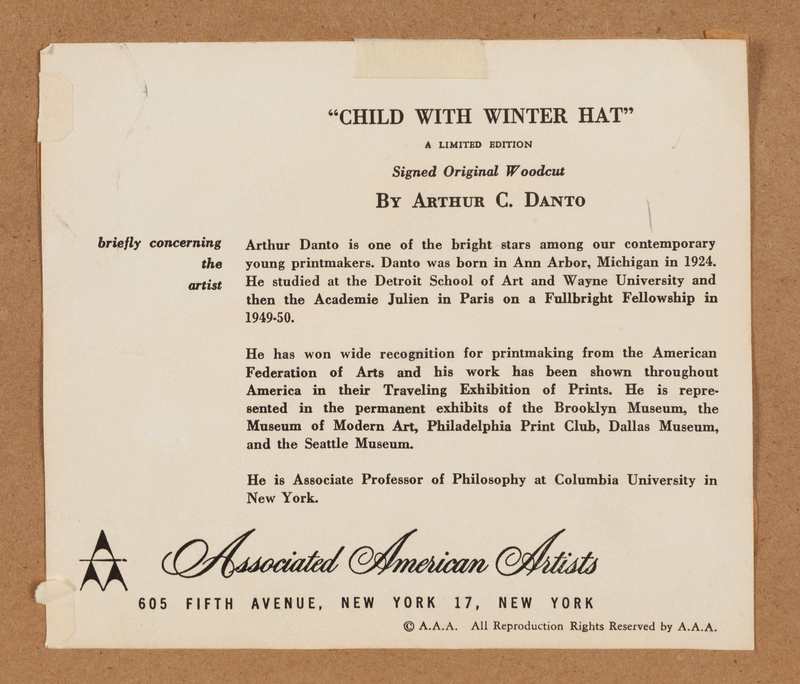 "CHILD WITH WINTER HAT"

A LIMITED EDITION

Signed Original Woodcut

BY ARTHUR C. DANTO

briefly concerning
the
artist

Arthur Danto is one of the bright stars among our contemporary young printmakers. Danto was born in Ann Arbor, Michigan in 1924. He studied at the Detroit School of Art and Wayne University and then the Academie Julien in Paris on a Fullbright Fellowship in 1949-50.

He has won wide recognition for printmaking from the American Federation of Arts and his work has been shown throughout America in their Traveling Exhibition of Prints. He is represented in the permanent exhibits of the Brooklyn Museum, the Museum of Modern Art, Philadelphia Print Club, Dallas Museum, and the Seattle Museum.

He is Associate Professor of Philosophy at Columbia University in New York.

Associated American Artists

605 FIFTH AVENUE, NEW YORK 17, NEW YORK

© A.A.A. All Reproduction Rights Reserved by A.A.A.